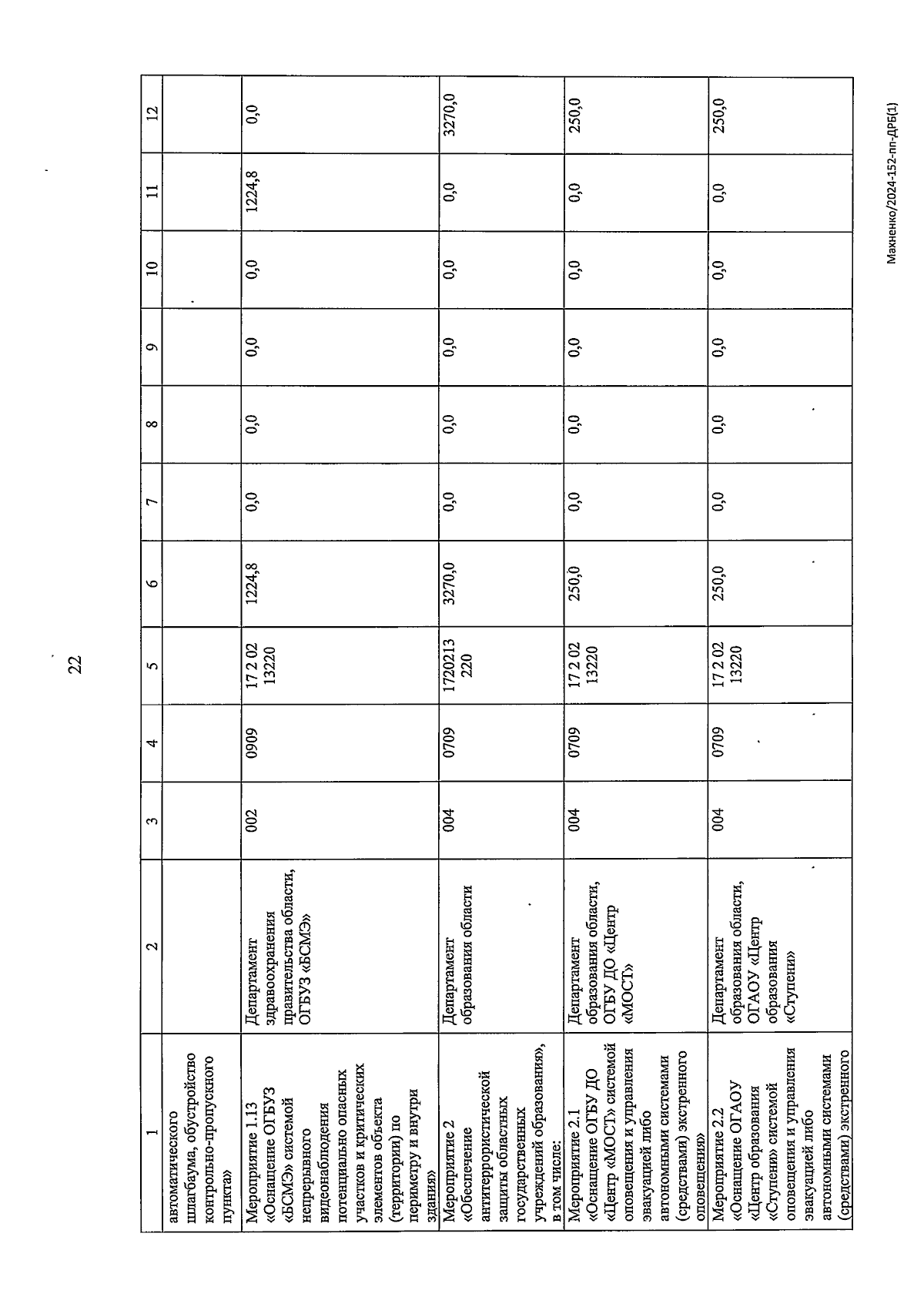 22

| 1 | 2 | 3 | 4 | 5 | 6 | 7 | 8 | 9 | 10 | 11 | 12 |
|---|---|---|---|---|---|---|---|---|---|---|---|
| автоматического шлагбаума, обустройство контрольно-пропускного пункта» | | | | | | | | | | | |
| Мероприятие 1.13 «Оснащение ОГБУЗ «БСМЭ» системой непрерывного видеонаблюдения потенциально опасных участков и критических элементов объекта (территории) по периметру и внутри здания» | Департамент здравоохранения правительства области, ОГБУЗ «БСМЭ» | 002 | 0909 | 17 2 02 13220 | 1224,8 | 0,0 | 0,0 | 0,0 | 0,0 | 1224,8 | 0,0 |
| Мероприятие 2 «Обеспечение антитеррористической защиты областных государственных учреждений образования», в том числе: | Департамент образования области | 004 | 0709 | 1720213 220 | 3270,0 | 0,0 | 0,0 | 0,0 | 0,0 | 0,0 | 3270,0 |
| Мероприятие 2.1 «Оснащение ОГБУ ДО «Центр «МОСТ» системой оповещения и управления эвакуацией либо автономными системами (средствами) экстренного оповещения» | Департамент образования области, ОГБУ ДО «Центр «МОСТ» | 004 | 0709 | 17 2 02 13220 | 250,0 | 0,0 | 0,0 | 0,0 | 0,0 | 0,0 | 250,0 |
| Мероприятие 2.2 «Оснащение ОГАОУ «Центр образования «Ступени» системой оповещения и управления эвакуацией либо автономными системами (средствами) экстренного | Департамент образования области, ОГАОУ «Центр образования «Ступени» | 004 | 0709 | 17 2 02 13220 | 250,0 | 0,0 | 0,0 | 0,0 | 0,0 | 0,0 | 250,0 |

Махненко/2024-152-пп-ДРБ(1)